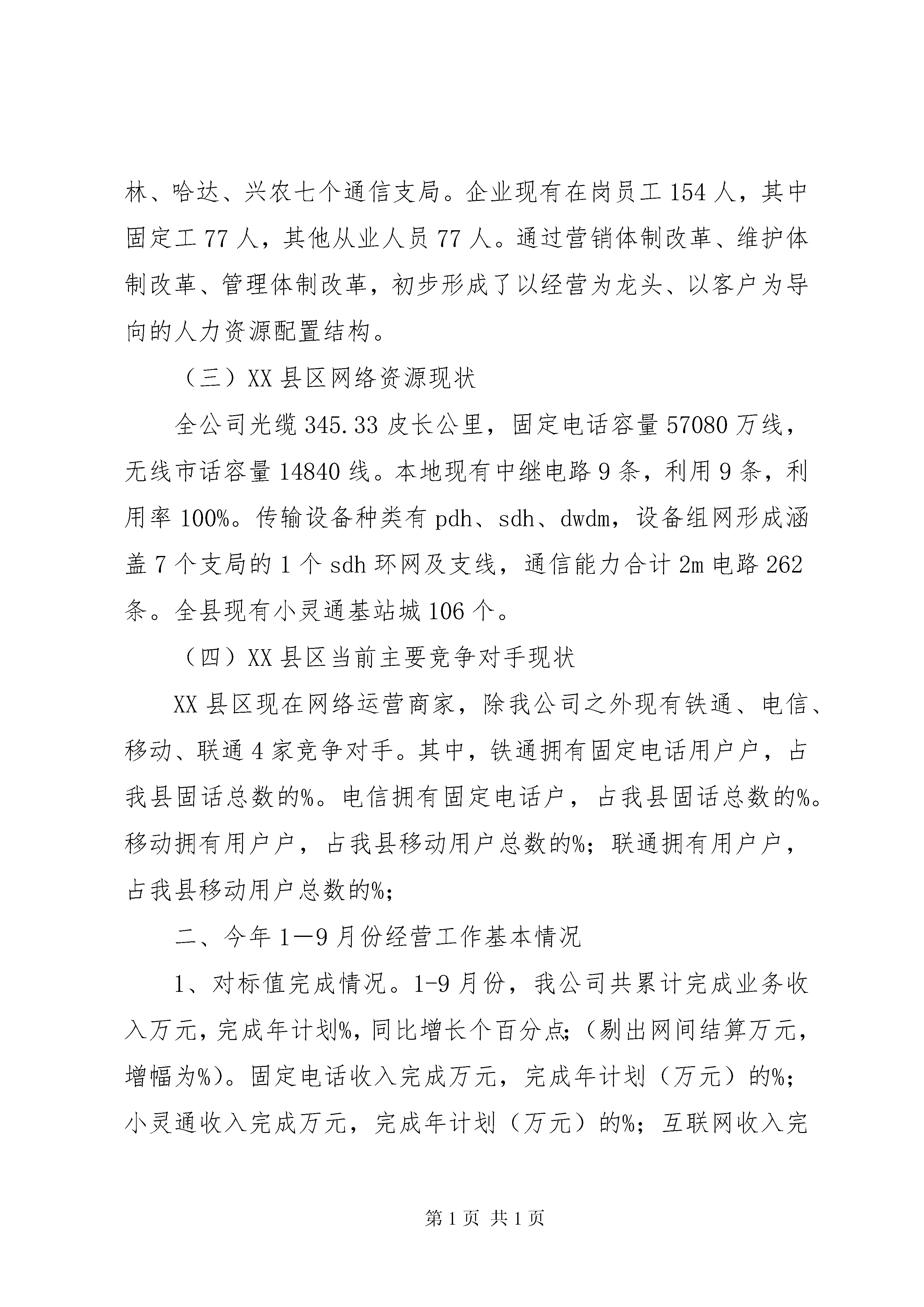 林、哈达、兴农七个通信支局。企业现有在岗员工154人，其中固定工77人，其他从业人员77人。通过营销体制改革、维护体制改革、管理体制改革，初步形成了以经营为龙头、以客户为导向的人力资源配置结构。

（三）XX县区网络资源现状

全公司光缆345.33皮长公里，固定电话容量57080万线，无线市话容量14840线。本地现有中继电路9条，利用9条，利用率100%。传输设备种类有pdh、sdh、dwdm，设备组网形成涵盖7个支局的1个sdh环网及支线，通信能力合计2m电路262条。全县现有小灵通基站城106个。

（四）XX县区当前主要竞争对手现状

XX县区现在网络运营商家，除我公司之外现有铁通、电信、移动、联通4家竞争对手。其中，铁通拥有固定电话用户户，占我县固话总数的%。电信拥有固定电话户，占我县固话总数的%。移动拥有用户户，占我县移动用户总数的%；联通拥有用户户，占我县移动用户总数的%；

二、今年1—9月份经营工作基本情况

1、对标值完成情况。1-9月份，我公司共累计完成业务收入万元，完成年计划%，同比增长个百分点；（剔出网间结算万元，增幅为%）。固定电话收入完成万元，完成年计划（万元）的%；小灵通收入完成万元，完成年计划（万元）的%；互联网收入完

第1页 共1页